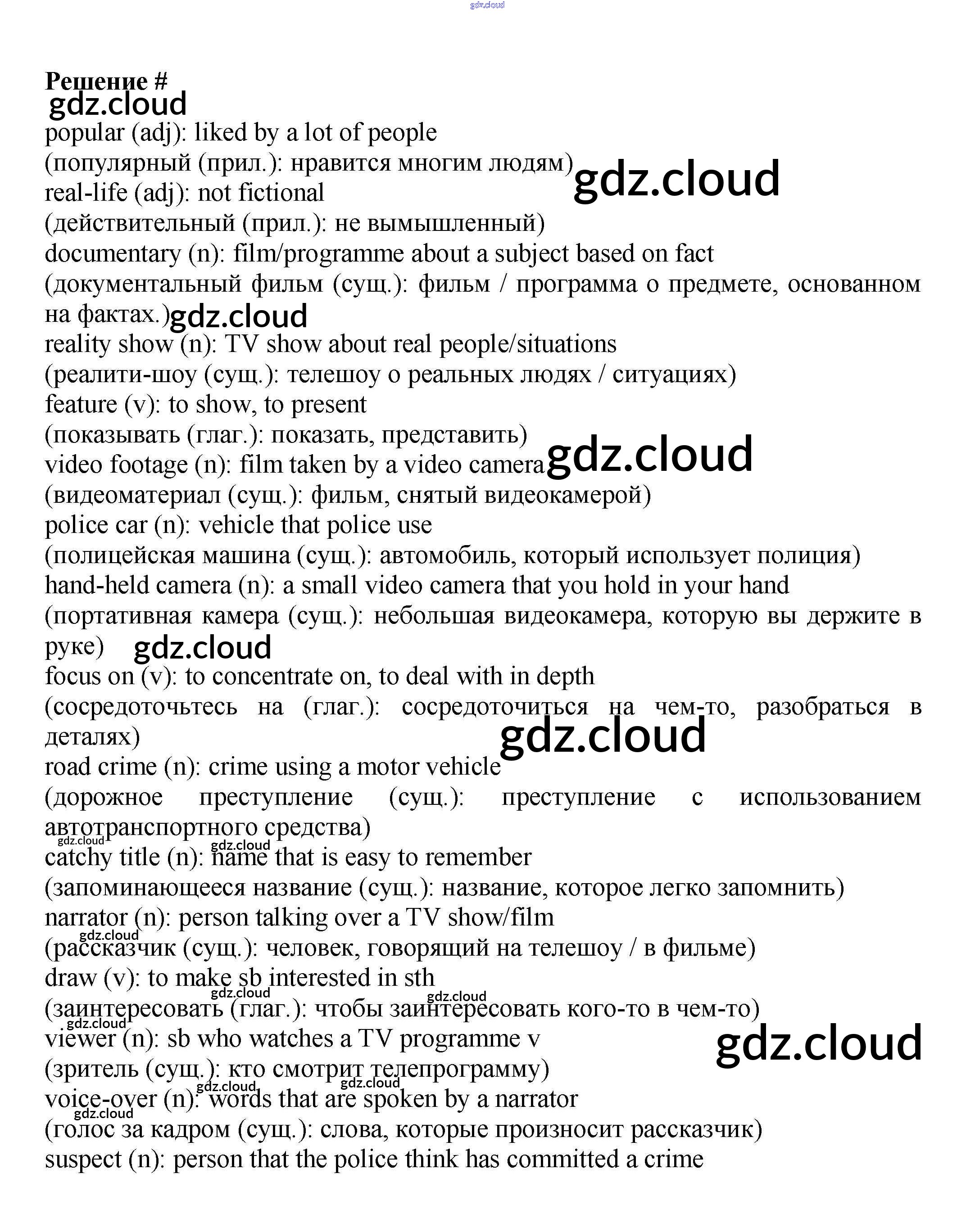 gdz.cloud

**Решение #**
gdz.cloud
popular (adj): liked by a lot of people
(популярный (прил.): нравится многим людям) gdz.cloud
real-life (adj): not fictional
(действительный (прил.): не вымышленный)
documentary (n): film/programme about a subject based on fact
(документальный фильм (сущ.): фильм / программа о предмете, основанном на фактах.) gdz.cloud
reality show (n): TV show about real people/situations
(реалити-шоу (сущ.): телешоу о реальных людях / ситуациях)
feature (v): to show, to present
(показывать (глаг.): показать, представить)
video footage (n): film taken by a video camera gdz.cloud
(видеоматериал (сущ.): фильм, снятый видеокамерой)
police car (n): vehicle that police use
(полицейская машина (сущ.): автомобиль, который использует полиция)
hand-held camera (n): a small video camera that you hold in your hand
(портативная камера (сущ.): небольшая видеокамера, которую вы держите в руке) gdz.cloud
focus on (v): to concentrate on, to deal with in depth
(сосредоточьтесь на (глаг.): сосредоточиться на чем-то, разобраться в деталях) gdz.cloud
road crime (n): crime using a motor vehicle
(дорожное преступление (сущ.): преступление с использованием автотранспортного средства)
gdz.cloud gdz.cloud
catchy title (n): name that is easy to remember
(запоминающееся название (сущ.): название, которое легко запомнить)
narrator (n): person talking over a TV show/film
gdz.cloud
(рассказчик (сущ.): человек, говорящий на телешоу / в фильме)
draw (v): to make sb interested in sth
gdz.cloud gdz.cloud
(заинтересовать (глаг.): чтобы заинтересовать кого-то в чем-то)
gdz.cloud
viewer (n): sb who watches a TV programme v gdz.cloud
(зритель (сущ.): кто смотрит телепрограмму)
gdz.cloud gdz.cloud
voice-over (n): words that are spoken by a narrator
gdz.cloud
(голос за кадром (сущ.): слова, которые произносит рассказчик)
suspect (n): person that the police think has committed a crime